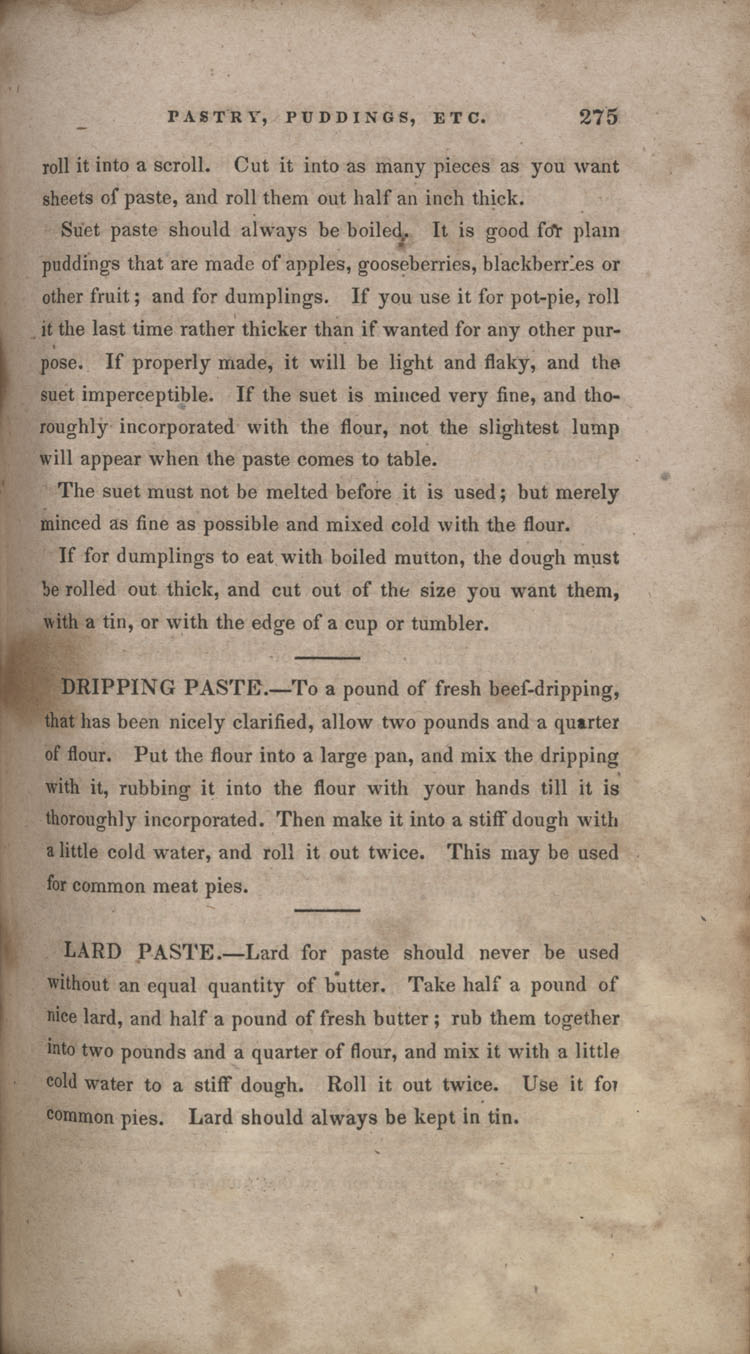 PASTRY, PUDDINGS, ETC. 275

roll it into a scroll. Cut it into as many pieces as you want sheets of paste, and roll them out half an inch thick.

Suet paste should always be boiled. It is good for plain puddings that are made of apples, gooseberries, blackberries or other fruit; and for dumplings. If you use it for pot-pie, roll it the last time rather thicker than if wanted for any other purpose. If properly made, it will be light and flaky, and the suet imperceptible. If the suet is minced very fine, and thoroughly incorporated with the flour, not the slightest lump will appear when the paste comes to table.

The suet must not be melted before it is used; but merely minced as fine as possible and mixed cold with the flour.

If for dumplings to eat with boiled mutton, the dough must be rolled out thick, and cut out of the size you want them, with a tin, or with the edge of a cup or tumbler.

DRIPPING PASTE.—To a pound of fresh beef-dripping, that has been nicely clarified, allow two pounds and a quarter of flour. Put the flour into a large pan, and mix the dripping with it, rubbing it into the flour with your hands till it is thoroughly incorporated. Then make it into a stiff dough with a little cold water, and roll it out twice. This may be used for common meat pies.

LARD PASTE.—Lard for paste should never be used without an equal quantity of butter. Take half a pound of nice lard, and half a pound of fresh butter; rub them together into two pounds and a quarter of flour, and mix it with a little cold water to a stiff dough. Roll it out twice. Use it for common pies. Lard should always be kept in tin.